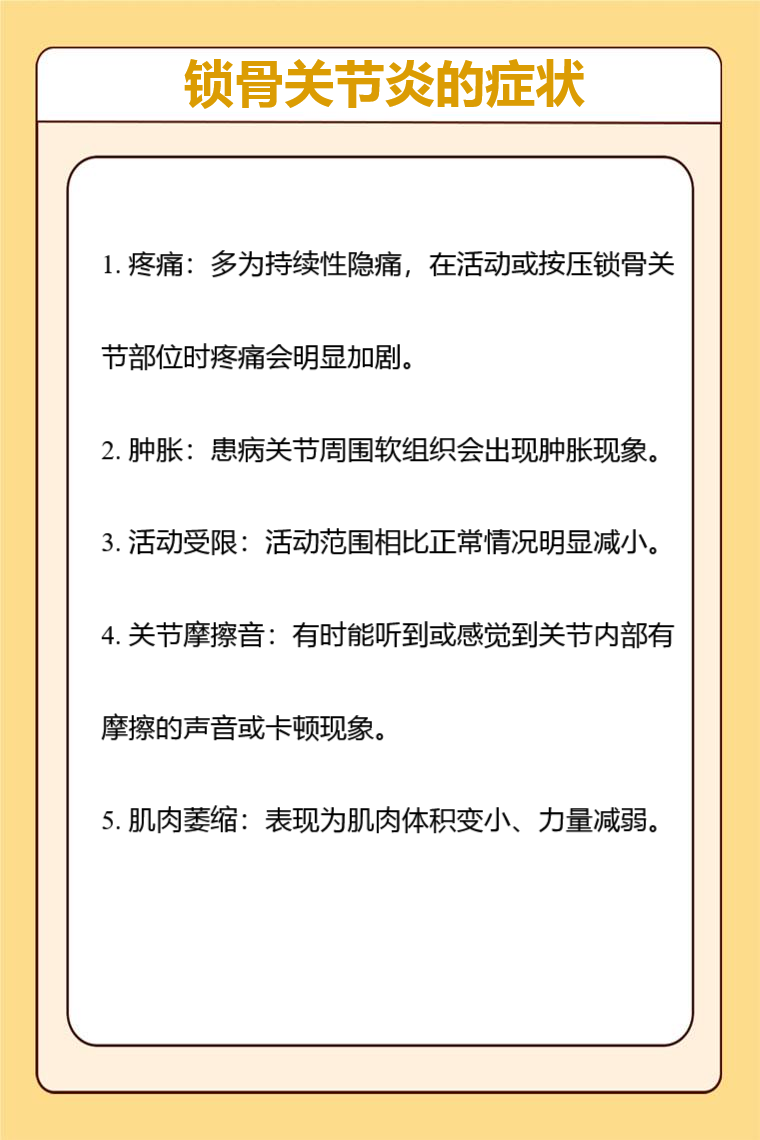 锁骨关节炎的症状

1. 疼痛：多为持续性隐痛，在活动或按压锁骨关节部位时疼痛会明显加剧。

2. 肿胀：患病关节周围软组织会出现肿胀现象。

3. 活动受限：活动范围相比正常情况明显减小。

4. 关节摩擦音：有时能听到或感觉到关节内部有摩擦的声音或卡顿现象。

5. 肌肉萎缩：表现为肌肉体积变小、力量减弱。